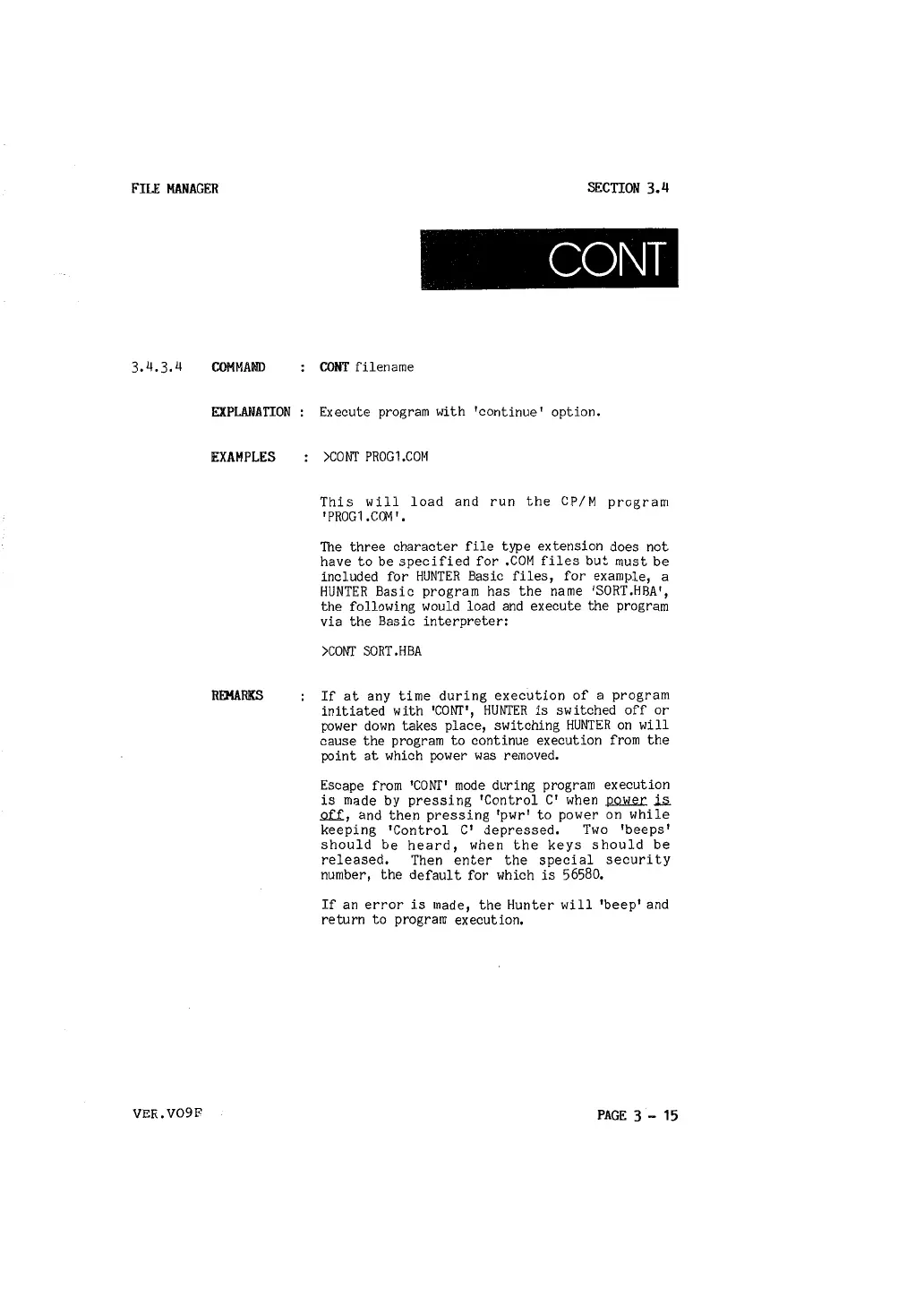 FILE MANAGER

SECTION 3.4

CONT

3.4.3.4 COMMAND : CONT filename

EXPLANATION : Execute program with 'continue' option.

EXAMPLES : >CONT PROG1.COM

This will load and run the CP/M program 'PROG1.COM'.

The three character file type extension does not have to be specified for .COM files but must be included for HUNTER Basic files, for example, a HUNTER Basic program has the name 'SORT.HBA', the following would load and execute the program via the Basic interpreter:

>CONT SORT.HBA

REMARKS : If at any time during execution of a program initiated with 'CONT', HUNTER is switched off or power down takes place, switching HUNTER on will cause the program to continue execution from the point at which power was removed.

Escape from 'CONT' mode during program execution is made by pressing 'Control C' when power is off, and then pressing 'pwr' to power on while keeping 'Control C' depressed. Two 'beeps' should be heard, when the keys should be released. Then enter the special security number, the default for which is 56580.

If an error is made, the Hunter will 'beep' and return to program execution.

VER.V09F

PAGE 3 - 15